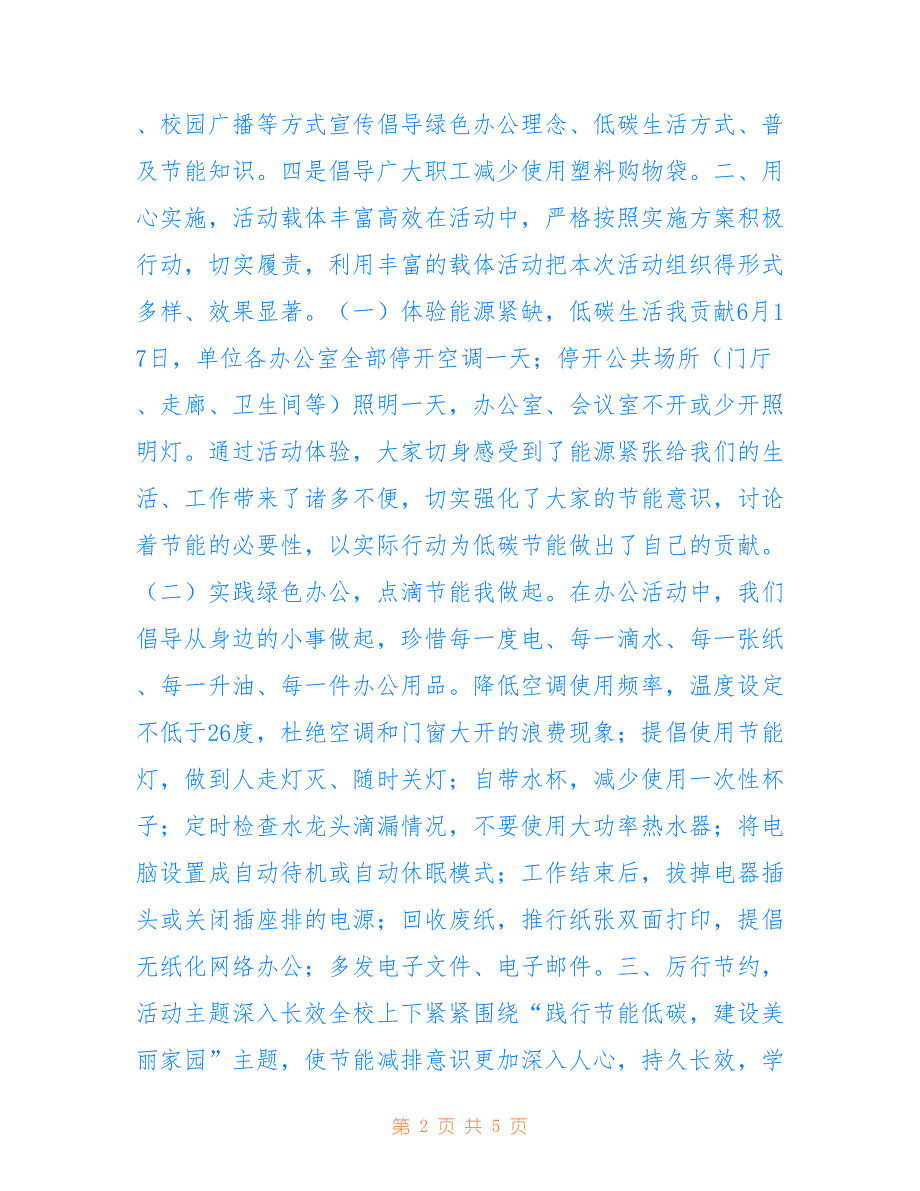 、校园广播等方式宣传倡导绿色办公理念、低碳生活方式、普及节能知识。四是倡导广大职工减少使用塑料购物袋。二、用心实施，活动载体丰富高效在活动中，严格按照实施方案积极行动，切实履责，利用丰富的载体活动把本次活动组织得形式多样、效果显著。（一）体验能源紧缺，低碳生活我贡献6月17日，单位各办公室全部停开空调一天；停开公共场所（门厅、走廊、卫生间等）照明一天，办公室、会议室不开或少开照明灯。通过活动体验，大家切身感受到了能源紧张给我们的生活、工作带来了诸多不便，切实强化了大家的节能意识，讨论着节能的必要性，以实际行动为低碳节能做出了自己的贡献。（二）实践绿色办公，点滴节能我做起。在办公活动中，我们倡导从身边的小事做起，珍惜每一度电、每一滴水、每一张纸、每一升油、每一件办公用品。降低空调使用频率，温度设定不低于26度，杜绝空调和门窗大开的浪费现象；提倡使用节能灯，做到人走灯灭、随时关灯；自带水杯，减少使用一次性杯子；定时检查水龙头滴漏情况，不要使用大功率热水器；将电脑设置成自动待机或自动休眠模式；工作结束后，拔掉电器插头或关闭插座排的电源；回收废纸，推行纸张双面打印，提倡无纸化网络办公；多发电子文件、电子邮件。三、厉行节约，活动主题深入长效全校上下紧紧围绕“践行节能低碳，建设美丽家园”主题，使节能减排意识更加深入人心，持久长效，学

第 2 页 共 5 页